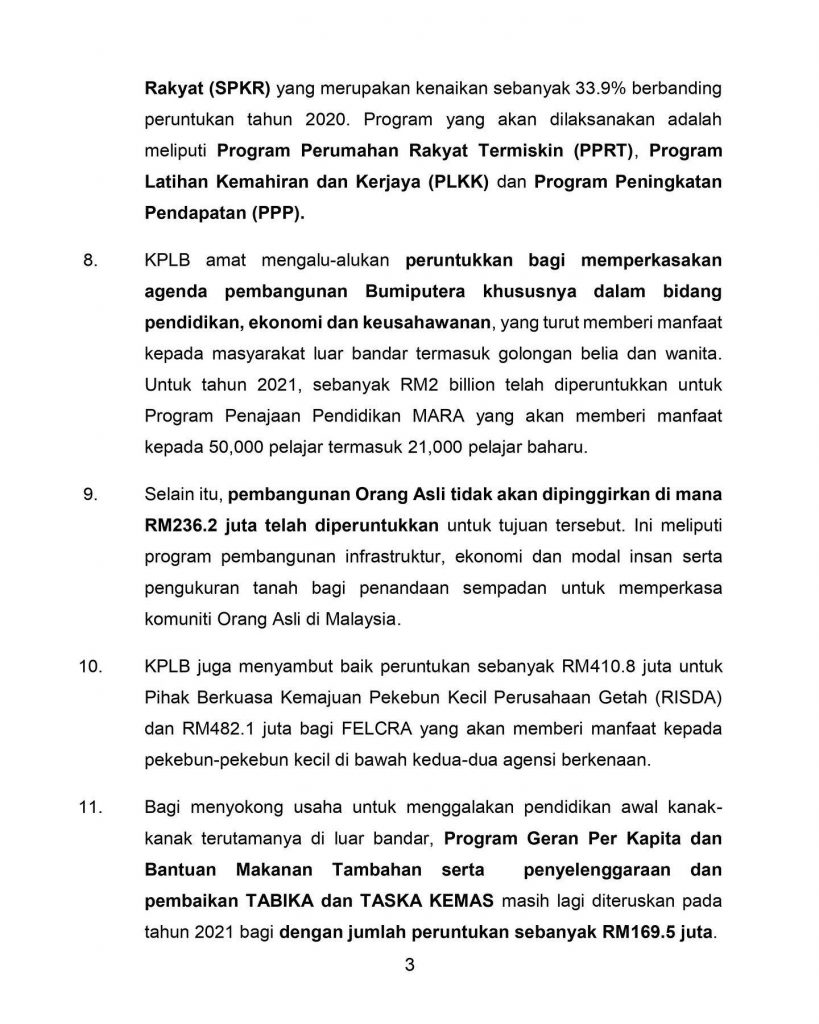 Rakyat (SPKR) yang merupakan kenaikan sebanyak 33.9% berbanding peruntukan tahun 2020. Program yang akan dilaksanakan adalah meliputi Program Perumahan Rakyat Termiskin (PPRT), Program Latihan Kemahiran dan Kerjaya (PLKK) dan Program Peningkatan Pendapatan (PPP).

8. KPLB amat mengalu-alukan peruntukkan bagi memperkasakan agenda pembangunan Bumiputera khususnya dalam bidang pendidikan, ekonomi dan keusahawanan, yang turut memberi manfaat kepada masyarakat luar bandar termasuk golongan belia dan wanita. Untuk tahun 2021, sebanyak RM2 billion telah diperuntukkan untuk Program Penajaan Pendidikan MARA yang akan memberi manfaat kepada 50,000 pelajar termasuk 21,000 pelajar baharu.

9. Selain itu, pembangunan Orang Asli tidak akan dipinggirkan di mana RM236.2 juta telah diperuntukkan untuk tujuan tersebut. Ini meliputi program pembangunan infrastruktur, ekonomi dan modal insan serta pengukuran tanah bagi penandaan sempadan untuk memperkasa komuniti Orang Asli di Malaysia.

10. KPLB juga menyambut baik peruntukan sebanyak RM410.8 juta untuk Pihak Berkuasa Kemajuan Pekebun Kecil Perusahaan Getah (RISDA) dan RM482.1 juta bagi FELCRA yang akan memberi manfaat kepada pekebun-pekebun kecil di bawah kedua-dua agensi berkenaan.

11. Bagi menyokong usaha untuk menggalakan pendidikan awal kanak-kanak terutamanya di luar bandar, Program Geran Per Kapita dan Bantuan Makanan Tambahan serta penyelenggaraan dan pembaikan TABIKA dan TASKA KEMAS masih lagi diteruskan pada tahun 2021 bagi dengan jumlah peruntukan sebanyak RM169.5 juta.

3